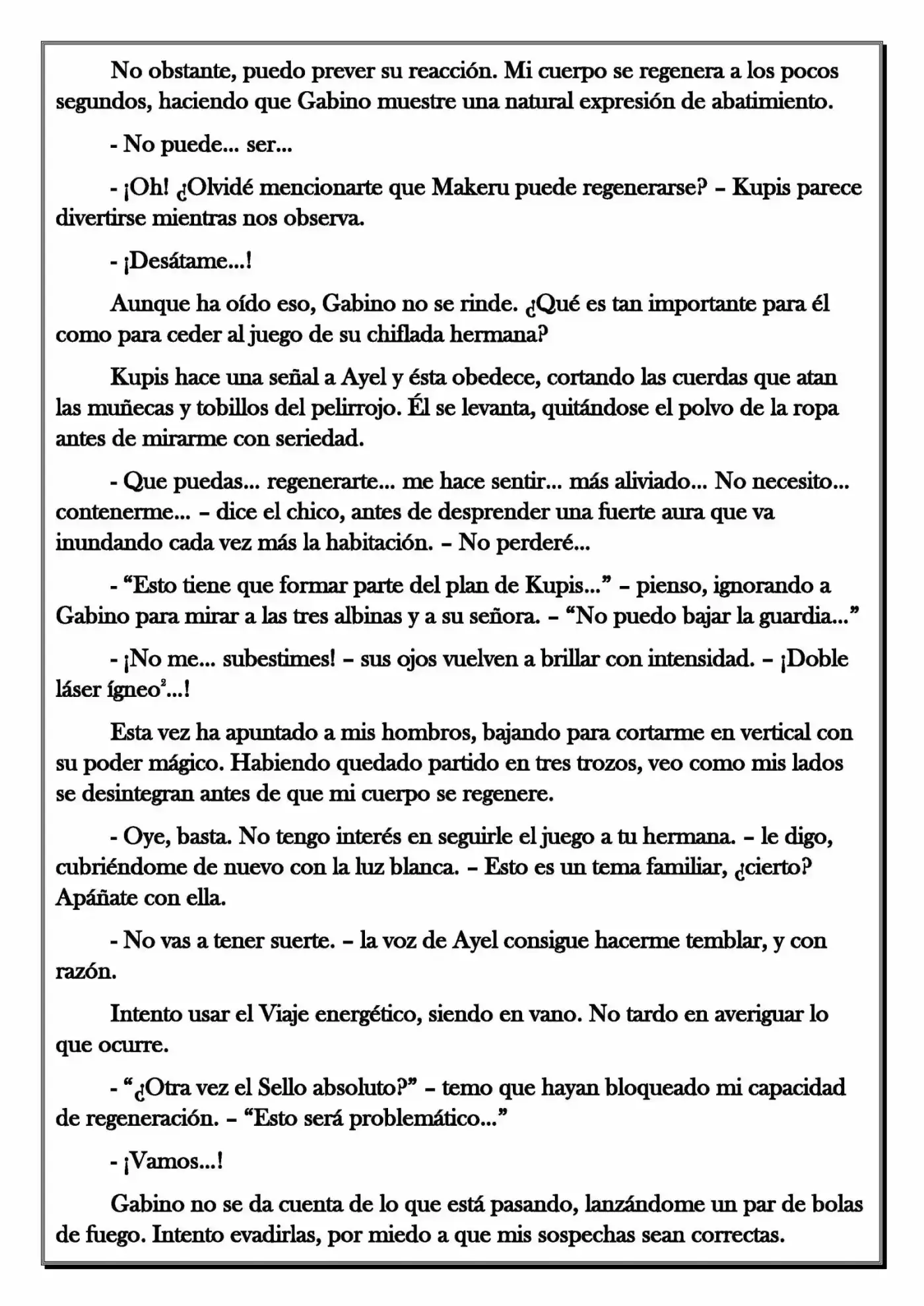 No obstante, puedo prever su reacción. Mi cuerpo se regenera a los pocos segundos, haciendo que Gabino muestre una natural expresión de abatimiento.

- No puede... ser...

- ¡Oh! ¿Olvidé mencionarte que Makeru puede regenerarse? – Kupis parece divertirse mientras nos observa.

- ¡Desátame...!

Aunque ha oído eso, Gabino no se rinde. ¿Qué es tan importante para él como para ceder al juego de su chiflada hermana?

Kupis hace una señal a Ayel y ésta obedece, cortando las cuerdas que atan las muñecas y tobillos del pelirrojo. Él se levanta, quitándose el polvo de la ropa antes de mirarme con seriedad.

- Que puedas... regenerarte... me hace sentir... más aliviado... No necesito... contenerme... – dice el chico, antes de desprender una fuerte aura que va inundando cada vez más la habitación. – No perderé...

- "Esto tiene que formar parte del plan de Kupis..." – pienso, ignorando a Gabino para mirar a las tres albinas y a su señora. – "No puedo bajar la guardia..."

- ¡No me... subestimes! – sus ojos vuelven a brillar con intensidad. – ¡Doble láser ígneo$^{2}$...!

Esta vez ha apuntado a mis hombros, bajando para cortarme en vertical con su poder mágico. Habiendo quedado partido en tres trozos, veo como mis lados se desintegran antes de que mi cuerpo se regenere.

- Oye, basta. No tengo interés en seguirle el juego a tu hermana. – le digo, cubriéndome de nuevo con la luz blanca. – Esto es un tema familiar, ¿cierto? Apáñate con ella.

- No vas a tener suerte. – la voz de Ayel consigue hacerme temblar, y con razón.

Intento usar el Viaje energético, siendo en vano. No tardo en averiguar lo que ocurre.

- "¿Otra vez el Sello absoluto?" – temo que hayan bloqueado mi capacidad de regeneración. – "Esto será problemático..."

- ¡Vamos...!

Gabino no se da cuenta de lo que está pasando, lanzándome un par de bolas de fuego. Intento evadirlas, por miedo a que mis sospechas sean correctas.